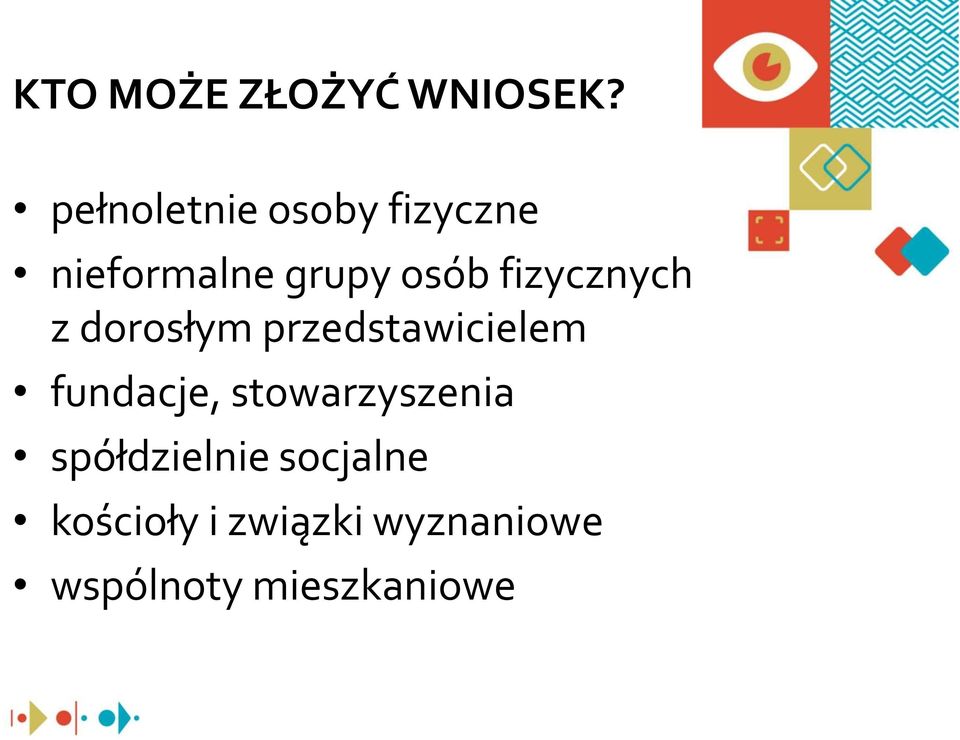 KTO MOŻE ZŁOŻYĆ WNIOSEK?

• pełnoletnie osoby fizyczne
• nieformalne grupy osób fizycznych z dorosłym przedstawicielem
• fundacje, stowarzyszenia
• spółdzielnie socjalne
• kościoły i związki wyznaniowe
• wspólnoty mieszkaniowe